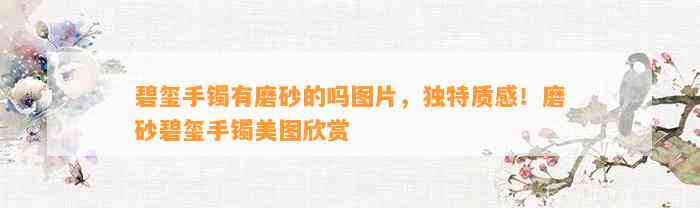 碧玺手镯有磨砂的吗图片，独特质感！磨砂碧玺手镯美图欣赏